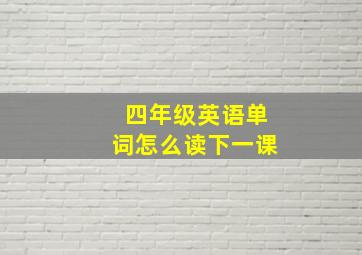 四年级英语单词怎么读下一课